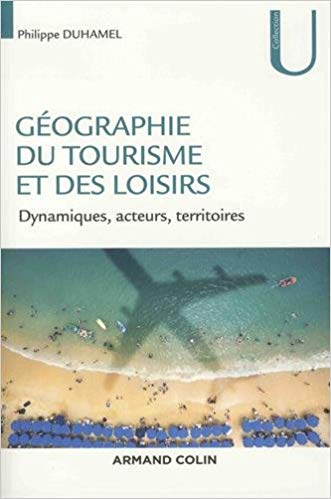 Philippe DUHAMEL

Collection U

GÉOGRAPHIE DU TOURISME ET DES LOISIRS

Dynamiques, acteurs, territoires

ARMAND COLIN